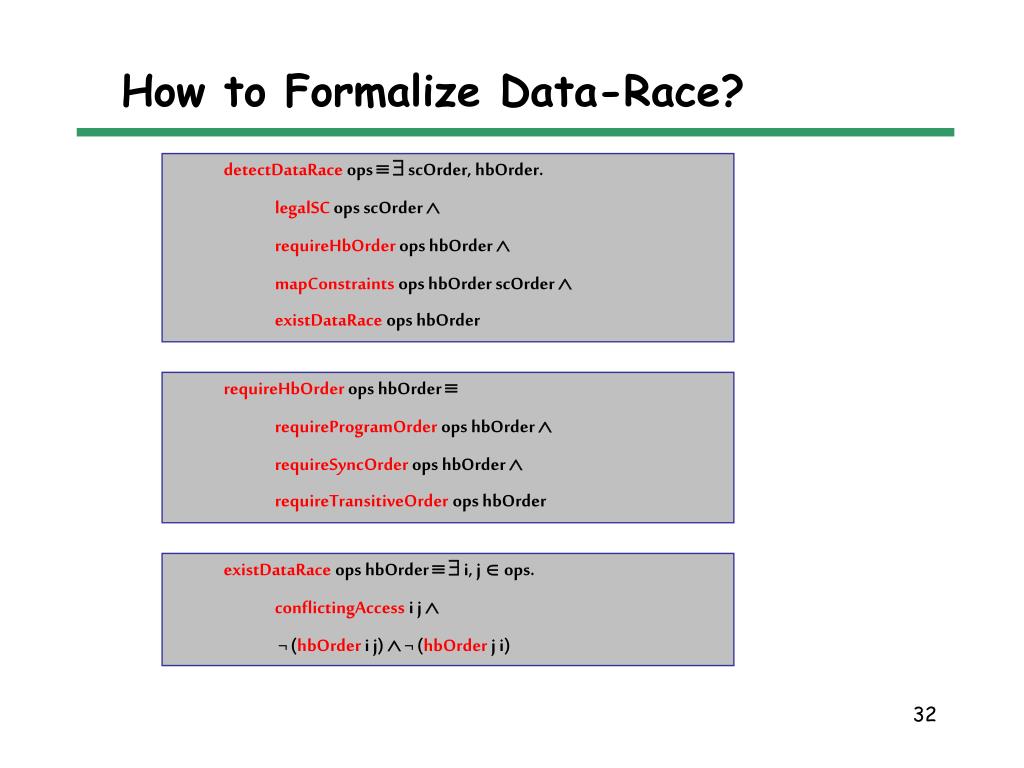 How to Formalize Data-Race?

detectDataRace ops $\equiv \exists$ scOrder, hbOrder.

legalSC ops scOrder $\wedge$

requireHbOrder ops hbOrder $\wedge$

mapConstraints ops hbOrder scOrder $\wedge$

existDataRace ops hbOrder

requireHbOrder ops hbOrder $\equiv$

requireProgramOrder ops hbOrder $\wedge$

requireSyncOrder ops hbOrder $\wedge$

requireTransitiveOrder ops hbOrder

existDataRace ops hbOrder $\equiv \exists$ i, j $\in$ ops.

conflictingAccess i j $\wedge$

$\neg$ (hbOrder i j) $\wedge$ $\neg$ (hbOrder j i)

32